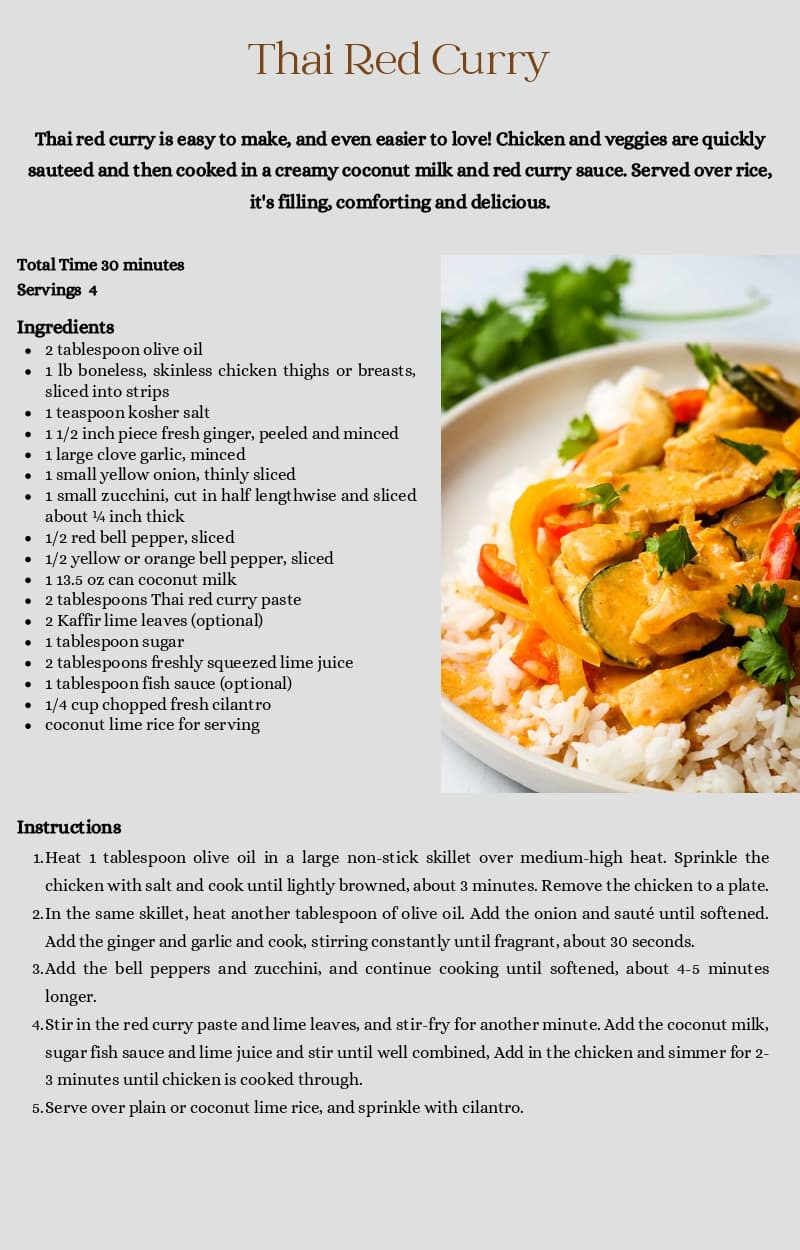 Thai Red Curry

Thai red curry is easy to make, and even easier to love! Chicken and veggies are quickly sauteed and then cooked in a creamy coconut milk and red curry sauce. Served over rice, it's filling, comforting and delicious.

Total Time 30 minutes
Servings 4

Ingredients
- 2 tablespoon olive oil
- 1 lb boneless, skinless chicken thighs or breasts, sliced into strips
- 1 teaspoon kosher salt
- 1 1/2 inch piece fresh ginger, peeled and minced
- 1 large clove garlic, minced
- 1 small yellow onion, thinly sliced
- 1 small zucchini, cut in half lengthwise and sliced about ¼ inch thick
- 1/2 red bell pepper, sliced
- 1/2 yellow or orange bell pepper, sliced
- 1 13.5 oz can coconut milk
- 2 tablespoons Thai red curry paste
- 2 Kaffir lime leaves (optional)
- 1 tablespoon sugar
- 2 tablespoons freshly squeezed lime juice
- 1 tablespoon fish sauce (optional)
- 1/4 cup chopped fresh cilantro
- coconut lime rice for serving

Instructions
1. Heat 1 tablespoon olive oil in a large non-stick skillet over medium-high heat. Sprinkle the chicken with salt and cook until lightly browned, about 3 minutes. Remove the chicken to a plate.
2. In the same skillet, heat another tablespoon of olive oil. Add the onion and sauté until softened. Add the ginger and garlic and cook, stirring constantly until fragrant, about 30 seconds.
3. Add the bell peppers and zucchini, and continue cooking until softened, about 4-5 minutes longer.
4. Stir in the red curry paste and lime leaves, and stir-fry for another minute. Add the coconut milk, sugar fish sauce and lime juice and stir until well combined, Add in the chicken and simmer for 2-3 minutes until chicken is cooked through.
5. Serve over plain or coconut lime rice, and sprinkle with cilantro.